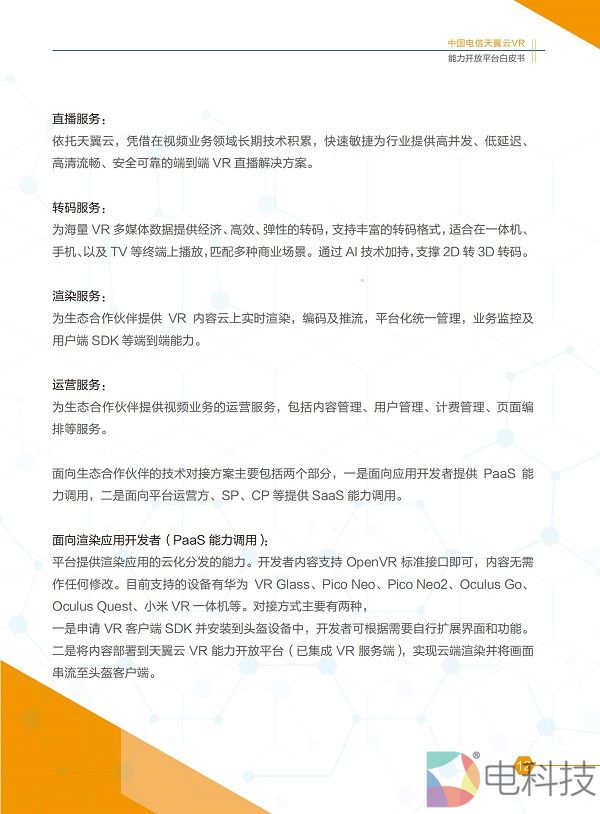 中国电信天翼云VR
能力开放平台白皮书

直播服务：
依托天翼云，凭借在视频业务领域长期技术积累，快速敏捷为行业提供高并发、低延迟、高清流畅、安全可靠的端到端 VR 直播解决方案。

转码服务：
为海量 VR 多媒体数据提供经济、高效、弹性的转码，支持丰富的转码格式，适合在一体机、手机、以及 TV 等终端上播放，匹配多种商业场景。通过 AI 技术加持，支撑 2D 转 3D 转码。

渲染服务：
为生态合作伙伴提供 VR 内容云上实时渲染，编码及推流，平台化统一管理，业务监控及用户端 SDK 等端到端能力。

运营服务：
为生态合作伙伴提供视频业务的运营服务，包括内容管理、用户管理、计费管理、页面编排等服务。

面向生态合作伙伴的技术对接方案主要包括两个部分，一是面向应用开发者提供 PaaS 能力调用，二是面向平台运营方、SP、CP 等提供 SaaS 能力调用。

面向渲染应用开发者（PaaS 能力调用）：
平台提供渲染应用的云化分发的能力。开发者内容支持 OpenVR 标准接口即可，内容无需作任何修改。目前支持的设备有华为 VR Glass、Pico Neo、Pico Neo2、Oculus Go、Oculus Quest、小米 VR 一体机等。对接方式主要有两种，
一是申请 VR 客户端 SDK 并安装到头盔设备中，开发者可根据需要自行扩展界面和功能。
二是将内容部署到天翼云 VR 能力开放平台（已集成 VR 服务端），实现云端渲染并将画面串流至头盔客户端。

17

电科技